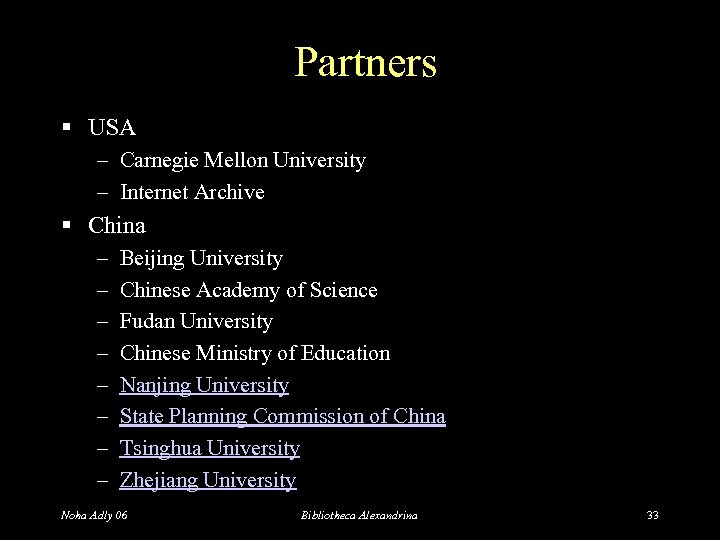 Partners

• USA
- Carnegie Mellon University
- Internet Archive
• China
- Beijing University
- Chinese Academy of Science
- Fudan University
- Chinese Ministry of Education
- Nanjing University
- State Planning Commission of China
- Tsinghua University
- Zhejiang University

Noha Adly 06 Bibliotheca Alexandrina 33